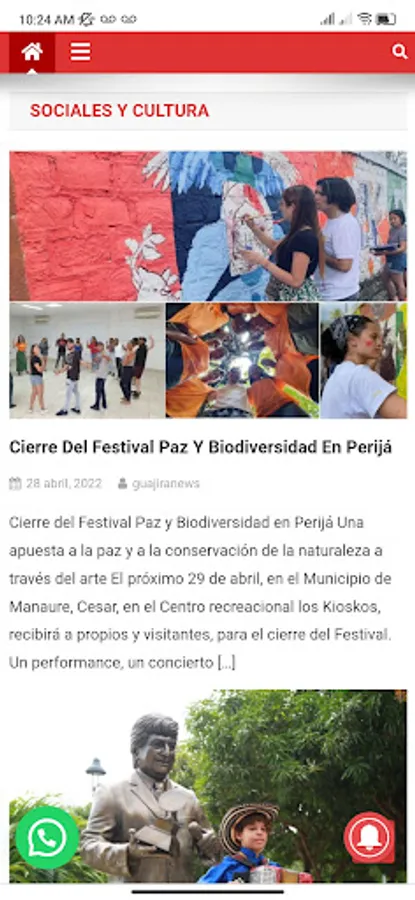 10:24 AM

SOCIALES Y CULTURA

Cierre Del Festival Paz Y Biodiversidad En Perijá

28 abril, 2022 guajiranews

Cierre del Festival Paz y Biodiversidad en Perijá Una apuesta a la paz y a la conservación de la naturaleza a través del arte El próximo 29 de abril, en el Municipio de Manaure, Cesar, en el Centro recreacional los Kioskos, recibirá a propios y visitantes, para el cierre del Festival. Un performance, un concierto [...]